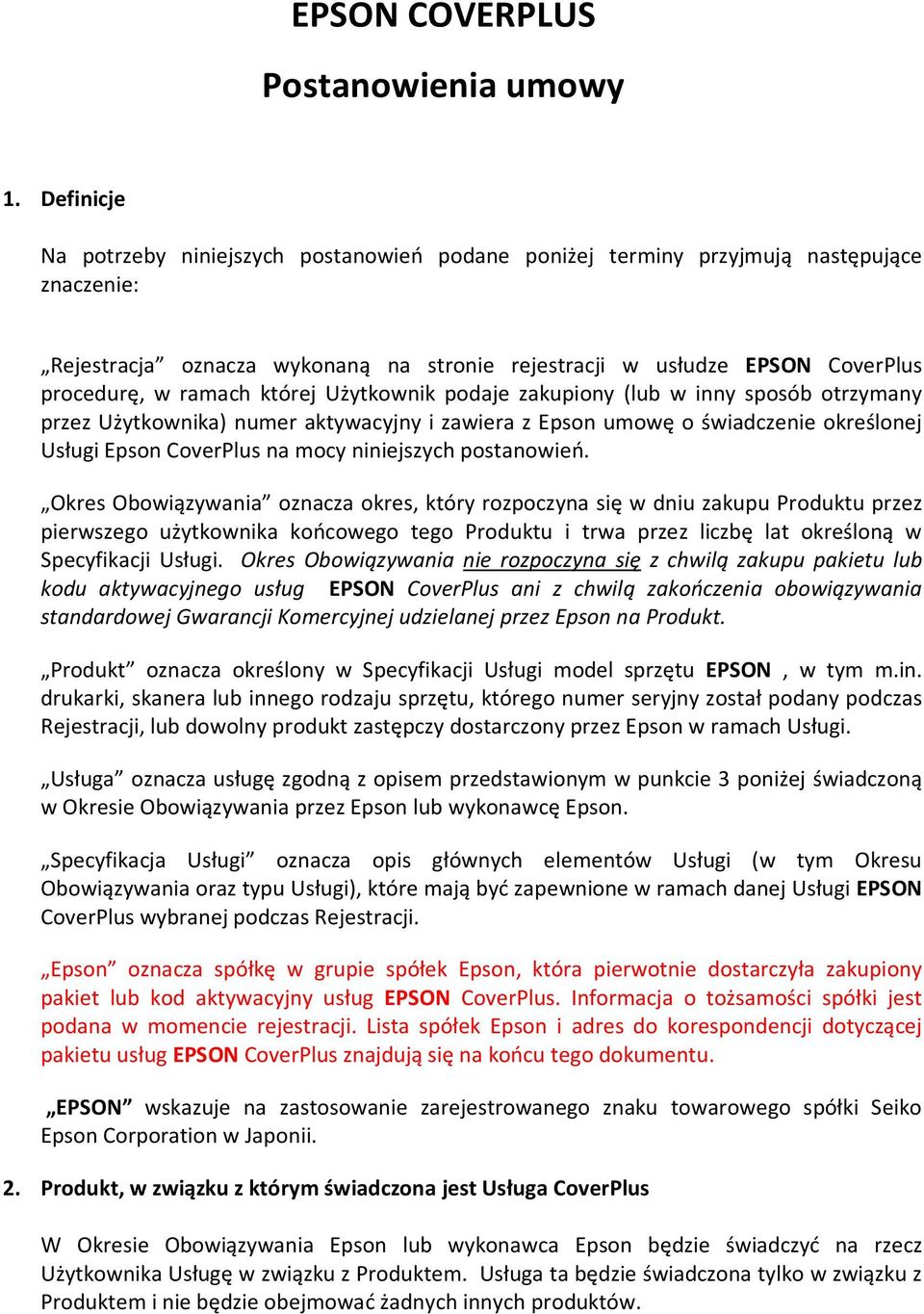 EPSON COVERPLUS

Postanowienia umowy

1. Definicje

Na potrzeby niniejszych postanowień podane poniżej terminy przyjmują następujące znaczenie:

„Rejestracja” oznacza wykonaną na stronie rejestracji w usłudze EPSON CoverPlus procedurę, w ramach której Użytkownik podaje zakupiony (lub w inny sposób otrzymany przez Użytkownika) numer aktywacyjny i zawiera z Epson umowę o świadczenie określonej Usługi Epson CoverPlus na mocy niniejszych postanowień.

„Okres Obowiązywania” oznacza okres, który rozpoczyna się w dniu zakupu Produktu przez pierwszego użytkownika końcowego tego Produktu i trwa przez liczbę lat określoną w Specyfikacji Usługi. Okres Obowiązywania nie rozpoczyna się z chwilą zakupu pakietu lub kodu aktywacyjnego usług EPSON CoverPlus ani z chwilą zakończenia obowiązywania standardowej Gwarancji Komercyjnej udzielanej przez Epson na Produkt.

„Produkt” oznacza określony w Specyfikacji Usługi model sprzętu EPSON , w tym m.in. drukarki, skanera lub innego rodzaju sprzętu, którego numer seryjny został podany podczas Rejestracji, lub dowolny produkt zastępczy dostarczony przez Epson w ramach Usługi.

„Usługa” oznacza usługę zgodną z opisem przedstawionym w punkcie 3 poniżej świadczoną w Okresie Obowiązywania przez Epson lub wykonawcę Epson.

„Specyfikacja Usługi” oznacza opis głównych elementów Usługi (w tym Okresu Obowiązywania oraz typu Usługi), które mają być zapewnione w ramach danej Usługi EPSON CoverPlus wybranej podczas Rejestracji.

„Epson” oznacza spółkę w grupie spółek Epson, która pierwotnie dostarczyła zakupiony pakiet lub kod aktywacyjny usług EPSON CoverPlus. Informacja o tożsamości spółki jest podana w momencie rejestracji. Lista spółek Epson i adres do korespondencji dotyczącej pakietu usług EPSON CoverPlus znajdują się na końcu tego dokumentu.

„EPSON” wskazuje na zastosowanie zarejestrowanego znaku towarowego spółki Seiko Epson Corporation w Japonii.

2. Produkt, w związku z którym świadczona jest Usługa CoverPlus

W Okresie Obowiązywania Epson lub wykonawca Epson będzie świadczyć na rzecz Użytkownika Usługę w związku z Produktem. Usługa ta będzie świadczona tylko w związku z Produktem i nie będzie obejmować żadnych innych produktów.